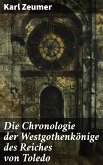 Karl Zeumer

Die Chronologie der Westgothenkönige des Reiches von Toledo